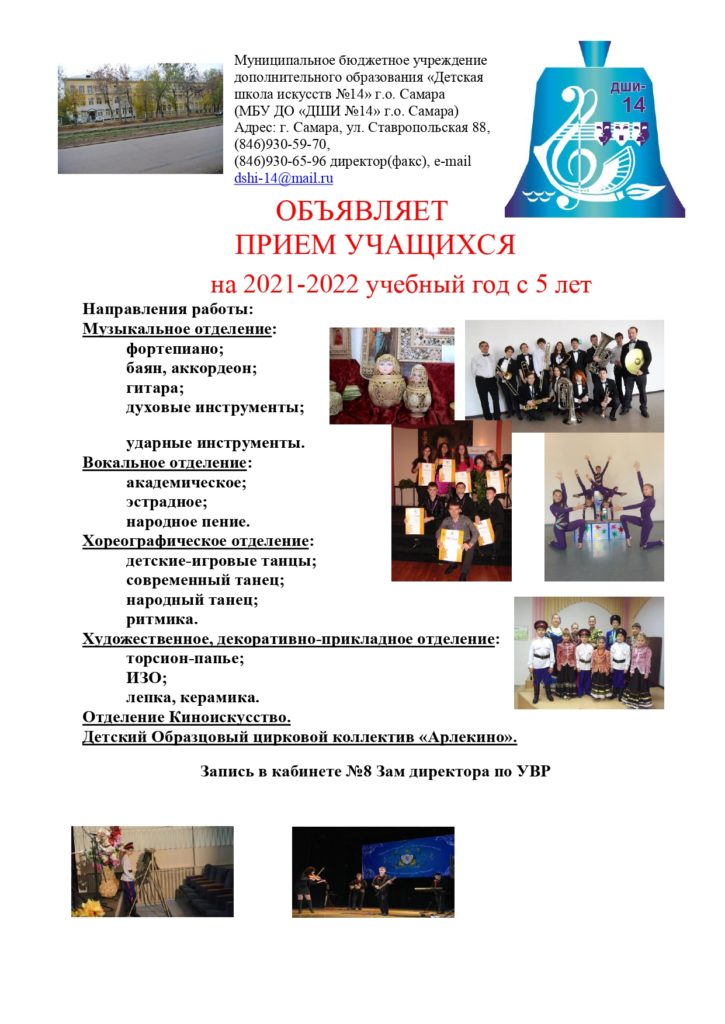 Муниципальное бюджетное учреждение дополнительного образования «Детская школа искусств №14» г.о. Самара
(МБУ ДО «ДШИ №14» г.о. Самара)
Адрес: г. Самара, ул. Ставропольская 88,
(846)930-59-70,
(846)930-65-96 директор(факс), e-mail
dshi-14@mail.ru

ДШИ-14

ОБЪЯВЛЯЕТ
ПРИЕМ УЧАЩИХСЯ
на 2021-2022 учебный год с 5 лет

Направления работы:
Музыкальное отделение:
фортепиано;
баян, аккордеон;
гитара;
духовые инструменты;

ударные инструменты.
Вокальное отделение:
академическое;
эстрадное;
народное пение.
Хореографическое отделение:
детские-игровые танцы;
современный танец;
народный танец;
ритмика.
Художественное, декоративно-прикладное отделение:
торсион-папье;
ИЗО;
лепка, керамика.
Отделение Киноискусство.
Детский Образцовый цирковой коллектив «Арлекино».

Запись в кабинете №8 Зам директора по УВР